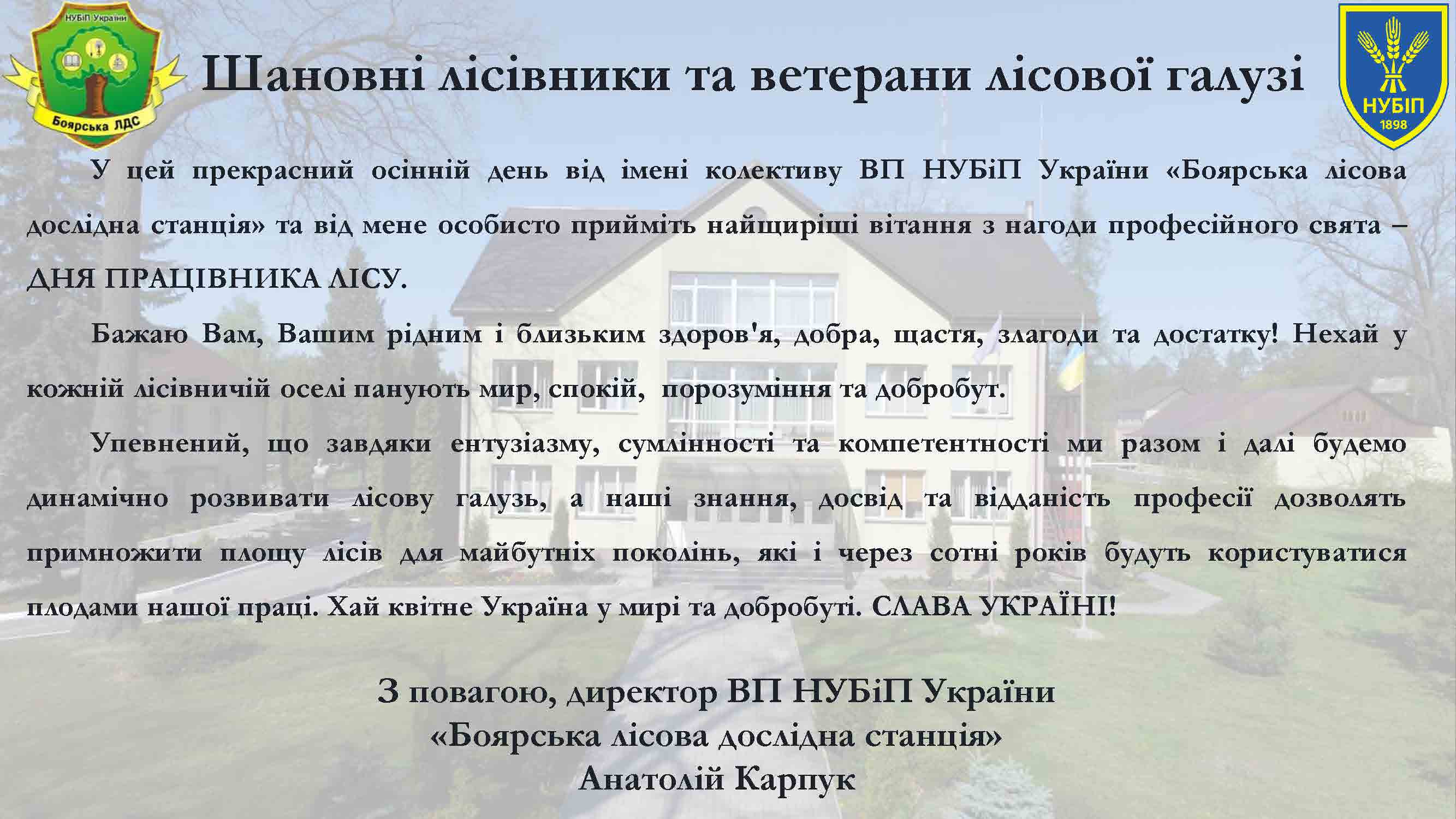 НУБіП України

Боярська ЛДС

Шановні лісівники та ветерани лісової галузі

НУБіП
1898

У цей прекрасний осінній день від імені колективу ВП НУБіП України «Боярська лісова дослідна станція» та від мене особисто прийміть найщиріші вітання з нагоди професійного свята – ДНЯ ПРАЦІВНИКА ЛІСУ.

Бажаю Вам, Вашим рідним і близьким здоров'я, добра, щастя, злагоди та достатку! Нехай у кожній лісівничій оселі панують мир, спокій, порозуміння та добробут.

Упевнений, що завдяки ентузіазму, сумлінності та компетентності ми разом і далі будемо динамічно розвивати лісову галузь, а наші знання, досвід та відданість професії дозволять примножити площу лісів для майбутніх поколінь, які і через сотні років будуть користуватися плодами нашої праці. Хай квітне Україна у мирі та добробуті. СЛАВА УКРАЇНІ!

З повагою, директор ВП НУБіП України
«Боярська лісова дослідна станція»
Анатолій Карпук